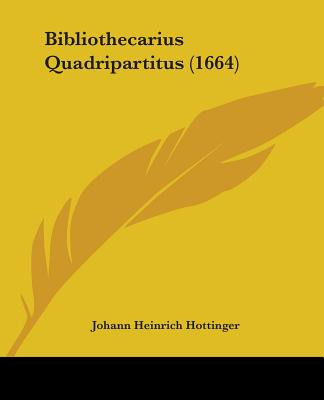 Bibliothecarius Quadripartitus (1664)

Johann Heinrich Hottinger